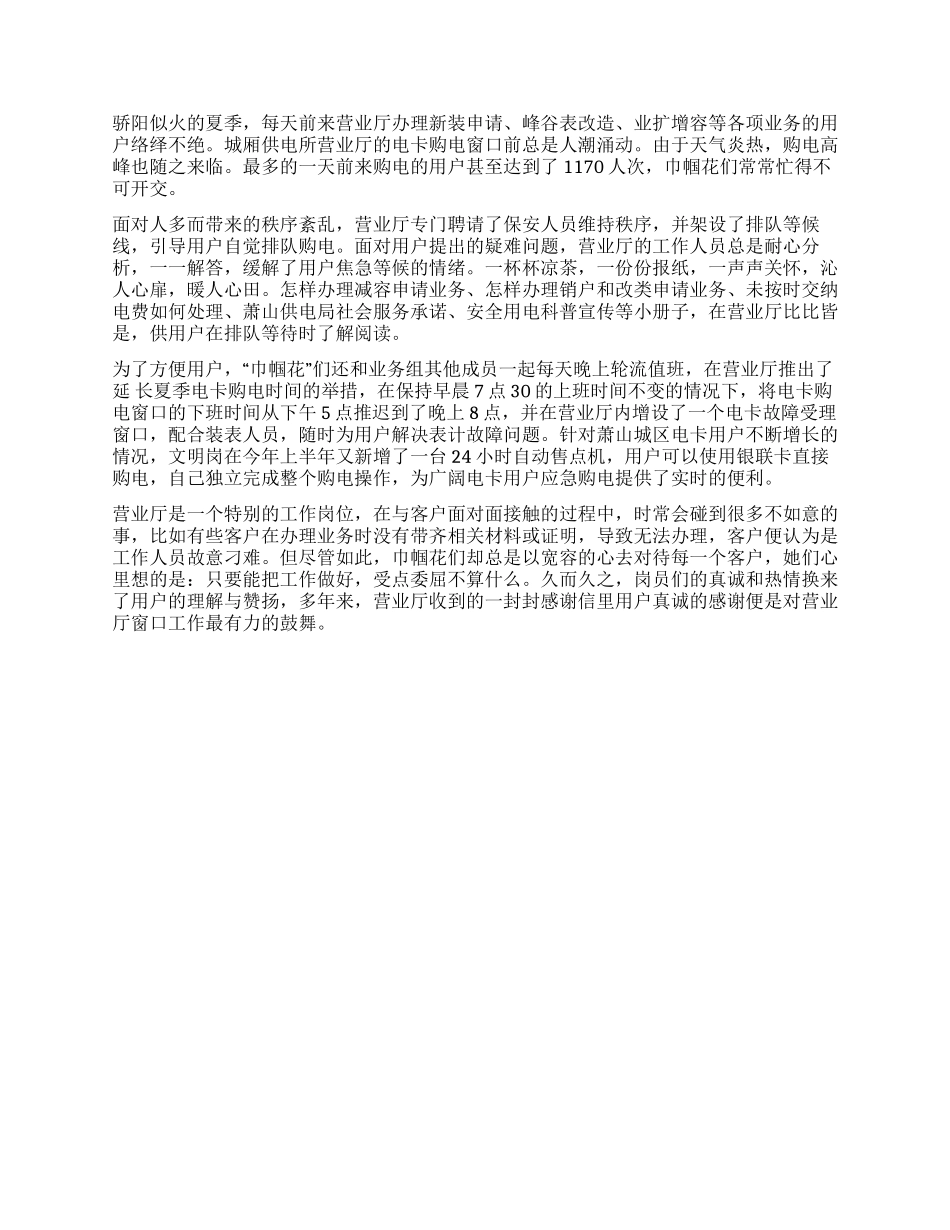 骄阳似火的夏季，每天前来营业厅办理新装申请、峰谷表改造、业扩增容等各项业务的用户络绎不绝。城厢供电所营业厅的电卡购电窗口前总是人潮涌动。由于天气炎热，购电高峰也随之来临。最多的一天前来购电的用户甚至达到了 1170 人次，巾帼花们常常忙得不可开交。

面对人多而带来的秩序紊乱，营业厅专门聘请了保安人员维持秩序，并架设了排队等候线，引导用户自觉排队购电。面对用户提出的疑难问题，营业厅的工作人员总是耐心分析，一一解答，缓解了用户焦急等候的情绪。一杯杯凉茶，一份份报纸，一声声关怀，沁人心扉，暖人心田。怎样办理减容申请业务、怎样办理销户和改类申请业务、未按时交纳电费如何处理、萧山供电局社会服务承诺、安全用电科普宣传等小册子，在营业厅比比皆是，供用户在排队等待时了解阅读。

为了方便用户，“巾帼花”们还和业务组其他成员一起每天晚上轮流值班，在营业厅推出了延 长夏季电卡购电时间的举措，在保持早晨 7 点 30 的上班时间不变的情况下，将电卡购电窗口的下班时间从下午 5 点推迟到了晚上 8 点，并在营业厅内增设了一个电卡故障受理窗口，配合装表人员，随时为用户解决表计故障问题。针对萧山城区电卡用户不断增长的情况，文明岗在今年上半年又新增了一台 24 小时自动售点机，用户可以使用银联卡直接购电，自己独立完成整个购电操作，为广阔电卡用户应急购电提供了实时的便利。

营业厅是一个特别的工作岗位，在与客户面对面接触的过程中，时常会碰到很多不如意的事，比如有些客户在办理业务时没有带齐相关材料或证明，导致无法办理，客户便认为是工作人员故意刁难。但尽管如此，巾帼花们却总是以宽容的心去对待每一个客户，她们心里想的是：只要能把工作做好，受点委屈不算什么。久而久之，岗员们的真诚和热情换来了用户的理解与赞扬，多年来，营业厅收到的一封封感谢信里用户真诚的感谢便是对营业厅窗口工作最有力的鼓舞。